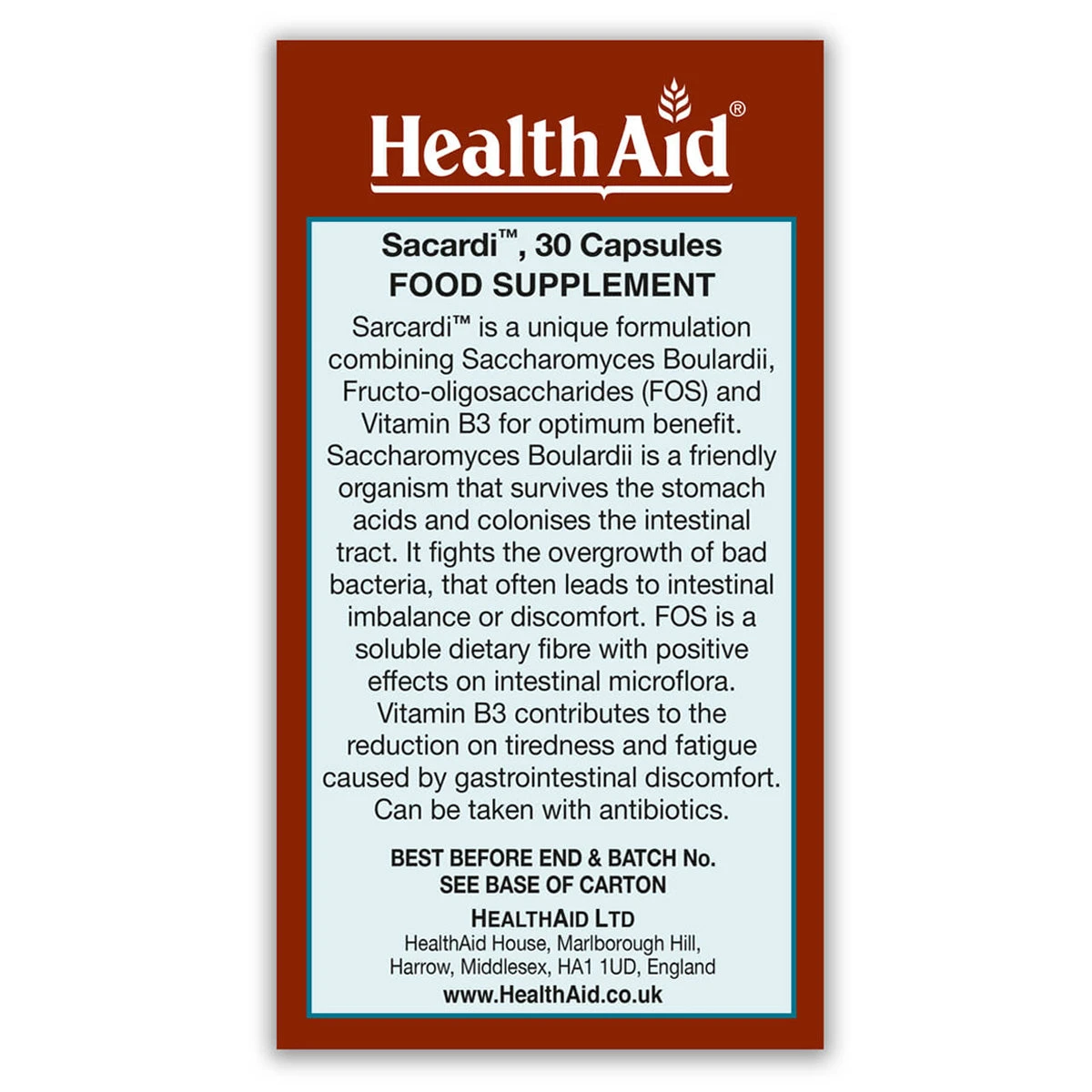 HealthAid®

Sacardi™, 30 Capsules
FOOD SUPPLEMENT

Sarcardi™ is a unique formulation combining Saccharomyces Boulardii, Fructo-oligosaccharides (FOS) and Vitamin B3 for optimum benefit. Saccharomyces Boulardii is a friendly organism that survives the stomach acids and colonises the intestinal tract. It fights the overgrowth of bad bacteria, that often leads to intestinal imbalance or discomfort. FOS is a soluble dietary fibre with positive effects on intestinal microflora. Vitamin B3 contributes to the reduction on tiredness and fatigue caused by gastrointestinal discomfort. Can be taken with antibiotics.

BEST BEFORE END & BATCH No.
SEE BASE OF CARTON

HEALTHAID LTD
HealthAid House, Marlborough Hill,
Harrow, Middlesex, HA1 1UD, England
www.HealthAid.co.uk